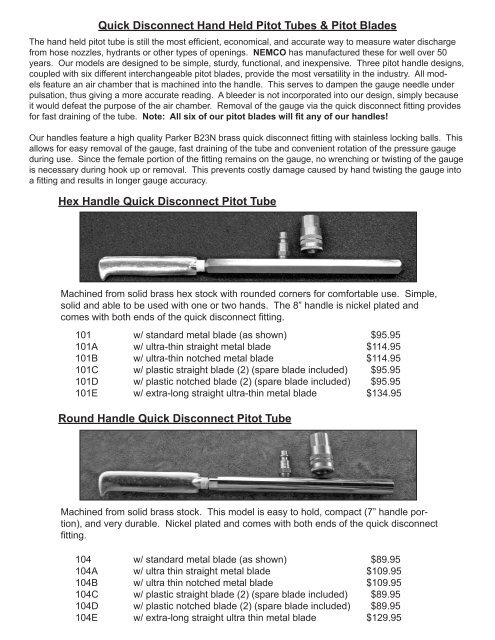 Quick Disconnect Hand Held Pitot Tubes & Pitot Blades

The hand held pitot tube is still the most efficient, economical, and accurate way to measure water discharge from hose nozzles, hydrants or other types of openings. NEMCO has manufactured these for well over 50 years. Our models are designed to be simple, sturdy, functional, and inexpensive. Three pitot handle designs, coupled with six different interchangeable pitot blades, provide the most versatility in the industry. All models feature an air chamber that is machined into the handle. This serves to dampen the gauge needle under pulsation, thus giving a more accurate reading. A bleeder is not incorporated into our design, simply because it would defeat the purpose of the air chamber. Removal of the gauge via the quick disconnect fitting provides for fast draining of the tube. Note: All six of our pitot blades will fit any of our handles!

Our handles feature a high quality Parker B23N brass quick disconnect fitting with stainless locking balls. This allows for easy removal of the gauge, fast draining of the tube and convenient rotation of the pressure gauge during use. Since the female portion of the fitting remains on the gauge, no wrenching or twisting of the gauge is necessary during hook up or removal. This prevents costly damage caused by hand twisting the gauge into a fitting and results in longer gauge accuracy.

Hex Handle Quick Disconnect Pitot Tube

Machined from solid brass hex stock with rounded corners for comfortable use. Simple, solid and able to be used with one or two hands. The 8" handle is nickel plated and comes with both ends of the quick disconnect fitting.

| 101 | w/ standard metal blade (as shown) | $95.95 |
|---|---|---|
| 101A | w/ ultra-thin straight metal blade | $114.95 |
| 101B | w/ ultra-thin notched metal blade | $114.95 |
| 101C | w/ plastic straight blade (2) (spare blade included) | $95.95 |
| 101D | w/ plastic notched blade (2) (spare blade included) | $95.95 |
| 101E | w/ extra-long straight ultra-thin metal blade | $134.95 |

Round Handle Quick Disconnect Pitot Tube

Machined from solid brass stock. This model is easy to hold, compact (7" handle portion), and very durable. Nickel plated and comes with both ends of the quick disconnect fitting.

| 104 | w/ standard metal blade (as shown) | $89.95 |
|---|---|---|
| 104A | w/ ultra thin straight metal blade | $109.95 |
| 104B | w/ ultra thin notched metal blade | $109.95 |
| 104C | w/ plastic straight blade (2) (spare blade included) | $89.95 |
| 104D | w/ plastic notched blade (2) (spare blade included) | $89.95 |
| 104E | w/ extra-long straight ultra thin metal blade | $129.95 |